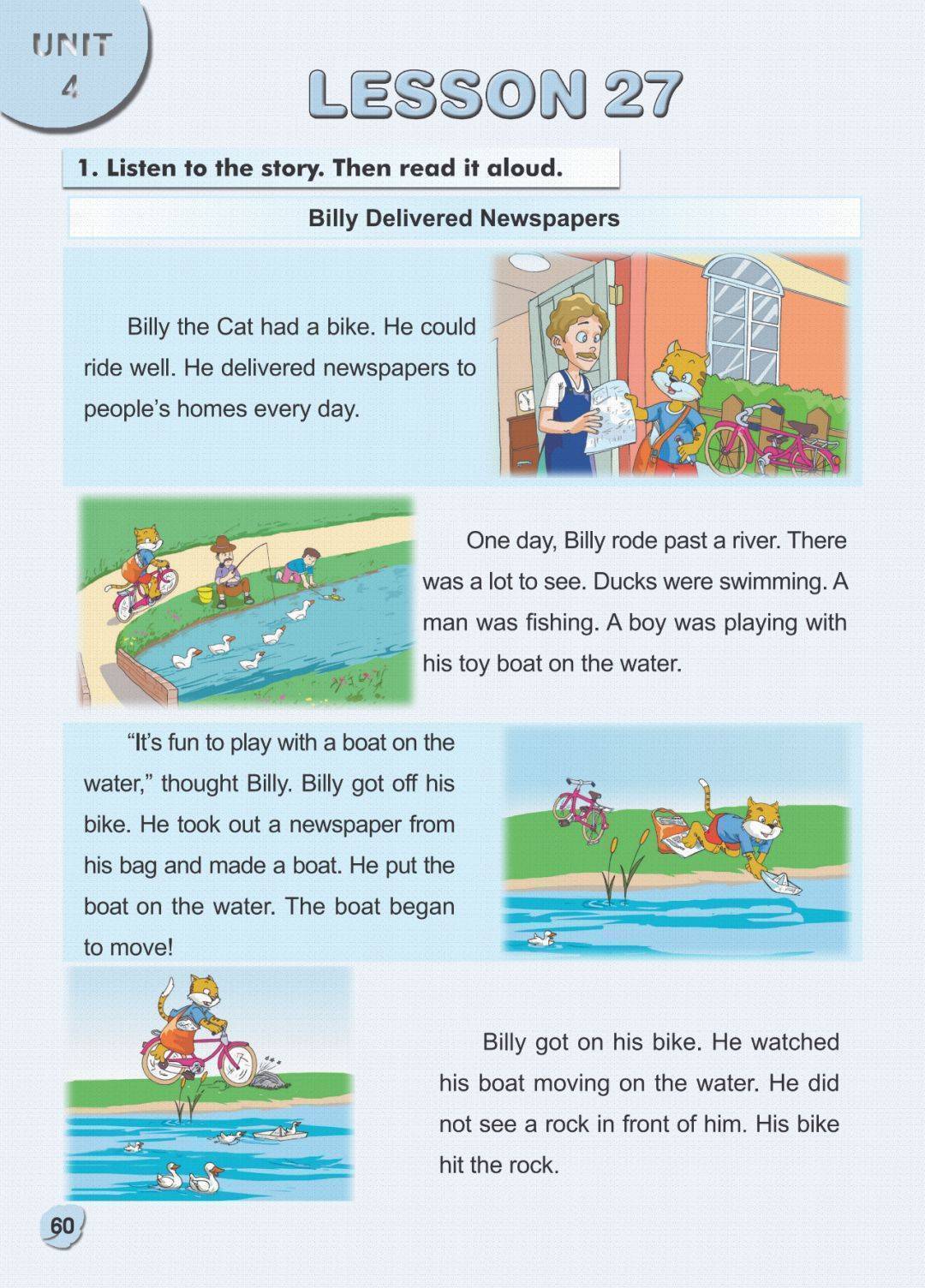 UNIT 4

LESSON 27

1. Listen to the story. Then read it aloud.

Billy Delivered Newspapers

Billy the Cat had a bike. He could ride well. He delivered newspapers to people's homes every day.

One day, Billy rode past a river. There was a lot to see. Ducks were swimming. A man was fishing. A boy was playing with his toy boat on the water.

"It's fun to play with a boat on the water," thought Billy. Billy got off his bike. He took out a newspaper from his bag and made a boat. He put the boat on the water. The boat began to move!

Billy got on his bike. He watched his boat moving on the water. He did not see a rock in front of him. His bike hit the rock.

60